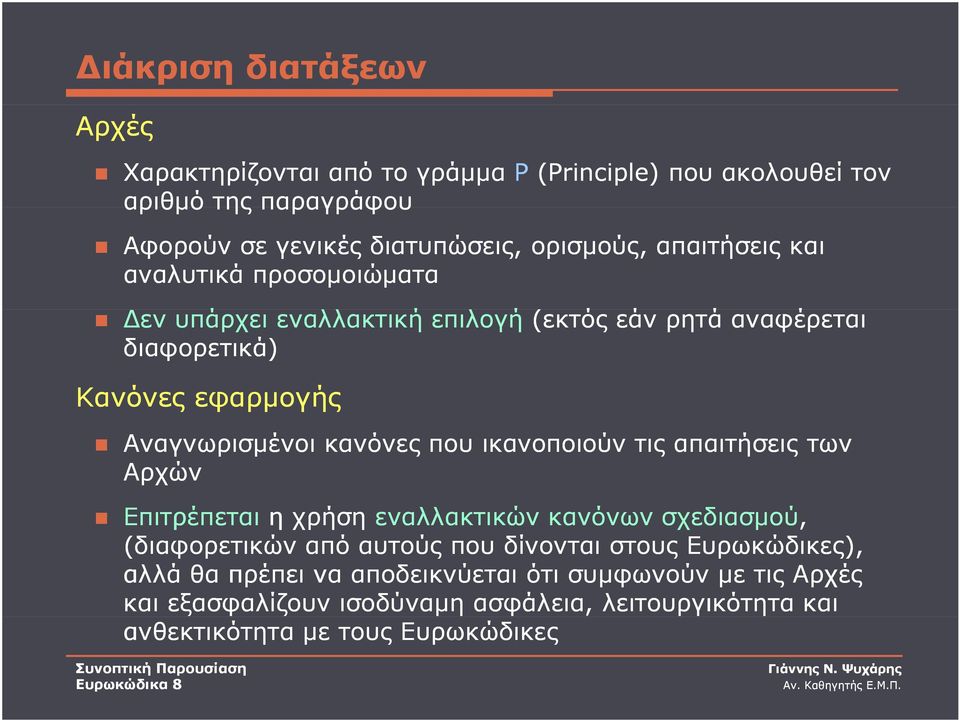 Διάκριση διατάξεων

Αρχές

Χαρακτηρίζονται από το γράμμα P (Principle) που ακολουθεί τον αριθμό της παραγράφου

Αφορούν σε γενικές διατυπώσεις, ορισμούς, απαιτήσεις και αναλυτικά προσομοιώματα

Δεν υπάρχει εναλλακτική επιλογή (εκτός εάν ρητά αναφέρεται διαφορετικά)

Κανόνες εφαρμογής

Αναγνωρισμένοι κανόνες που ικανοποιούν τις απαιτήσεις των Αρχών

Επιτρέπεται η χρήση εναλλακτικών κανόνων σχεδιασμού, (διαφορετικών από αυτούς που δίνονται στους Ευρωκώδικες), αλλά θα πρέπει να αποδεικνύεται ότι συμφωνούν με τις Αρχές και εξασφαλίζουν ισοδύναμη ασφάλεια, λειτουργικότητα και ανθεκτικότητα με τους Ευρωκώδικες

Συνοπτική Παρουσίαση
Ευρωκώδικα 8

Γιάννης Ν. Ψυχάρης
Αν. Καθηγητής Ε.Μ.Π.